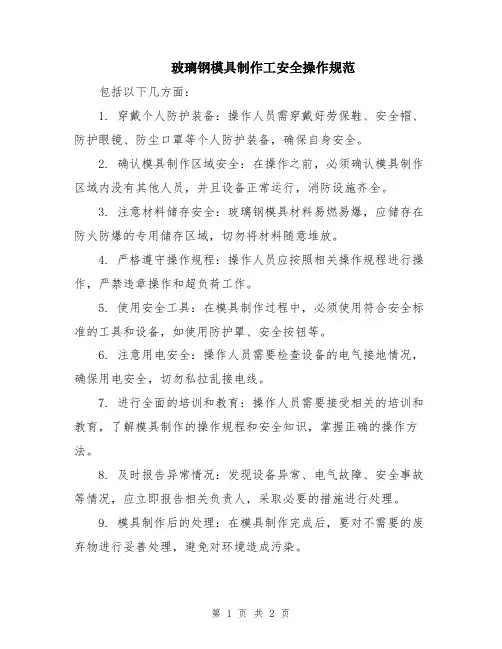 玻璃钢模具制作工安全操作规范

包括以下几方面：

1. 穿戴个人防护装备：操作人员需穿戴好劳保鞋、安全帽、防护眼镜、防尘口罩等个人防护装备，确保自身安全。

2. 确认模具制作区域安全：在操作之前，必须确认模具制作区域内没有其他人员，并且设备正常运行，消防设施齐全。

3. 注意材料储存安全：玻璃钢模具材料易燃易爆，应储存在防火防爆的专用储存区域，切勿将材料随意堆放。

4. 严格遵守操作规程：操作人员应按照相关操作规程进行操作，严禁违章操作和超负荷工作。

5. 使用安全工具：在模具制作过程中，必须使用符合安全标准的工具和设备，如使用防护罩、安全按钮等。

6. 注意用电安全：操作人员需要检查设备的电气接地情况，确保用电安全，切勿私拉乱接电线。

7. 进行全面的培训和教育：操作人员需要接受相关的培训和教育，了解模具制作的操作规程和安全知识，掌握正确的操作方法。

8. 及时报告异常情况：发现设备异常、电气故障、安全事故等情况，应立即报告相关负责人，采取必要的措施进行处理。

9. 模具制作后的处理：在模具制作完成后，要对不需要的废弃物进行妥善处理，避免对环境造成污染。

第 1 页 共 2 页